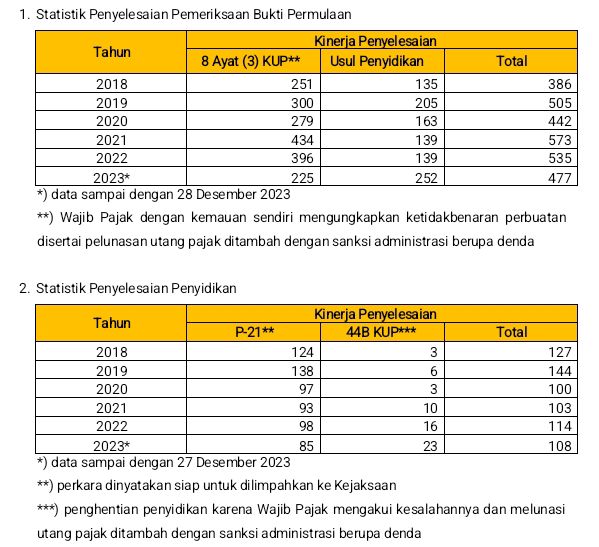 1. Statistik Penyelesaian Pemeriksaan Bukti Permulaan

| Tahun | Kinerja Penyelesaian | | |
|---|---|---|---|
| | 8 Ayat (3) KUP** | Usul Penyidikan | Total |
| 2018 | 251 | 135 | 386 |
| 2019 | 300 | 205 | 505 |
| 2020 | 279 | 163 | 442 |
| 2021 | 434 | 139 | 573 |
| 2022 | 396 | 139 | 535 |
| 2023* | 225 | 252 | 477 |

*) data sampai dengan 28 Desember 2023

**) Wajib Pajak dengan kemauan sendiri mengungkapkan ketidakbenaran perbuatan disertai pelunasan utang pajak ditambah dengan sanksi administrasi berupa denda

2. Statistik Penyelesaian Penyidikan

| Tahun | Kinerja Penyelesaian | | |
|---|---|---|---|
| | P-21** | 44B KUP*** | Total |
| 2018 | 124 | 3 | 127 |
| 2019 | 138 | 6 | 144 |
| 2020 | 97 | 3 | 100 |
| 2021 | 93 | 10 | 103 |
| 2022 | 98 | 16 | 114 |
| 2023* | 85 | 23 | 108 |

*) data sampai dengan 27 Desember 2023

**) perkara dinyatakan siap untuk dilimpahkan ke Kejaksaan

***) penghentian penyidikan karena Wajib Pajak mengakui kesalahannya dan melunasi utang pajak ditambah dengan sanksi administrasi berupa denda